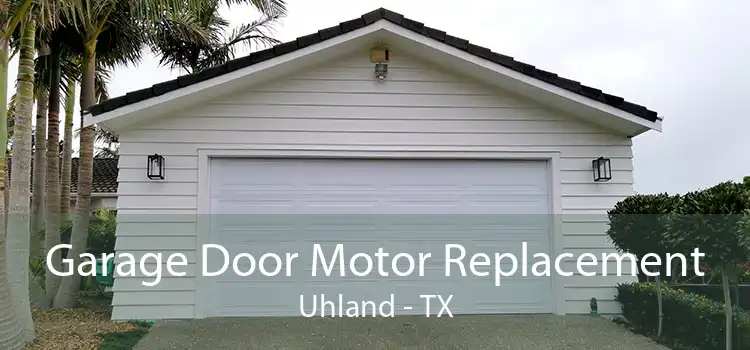 Garage Door Motor Replacement
Uhland - TX